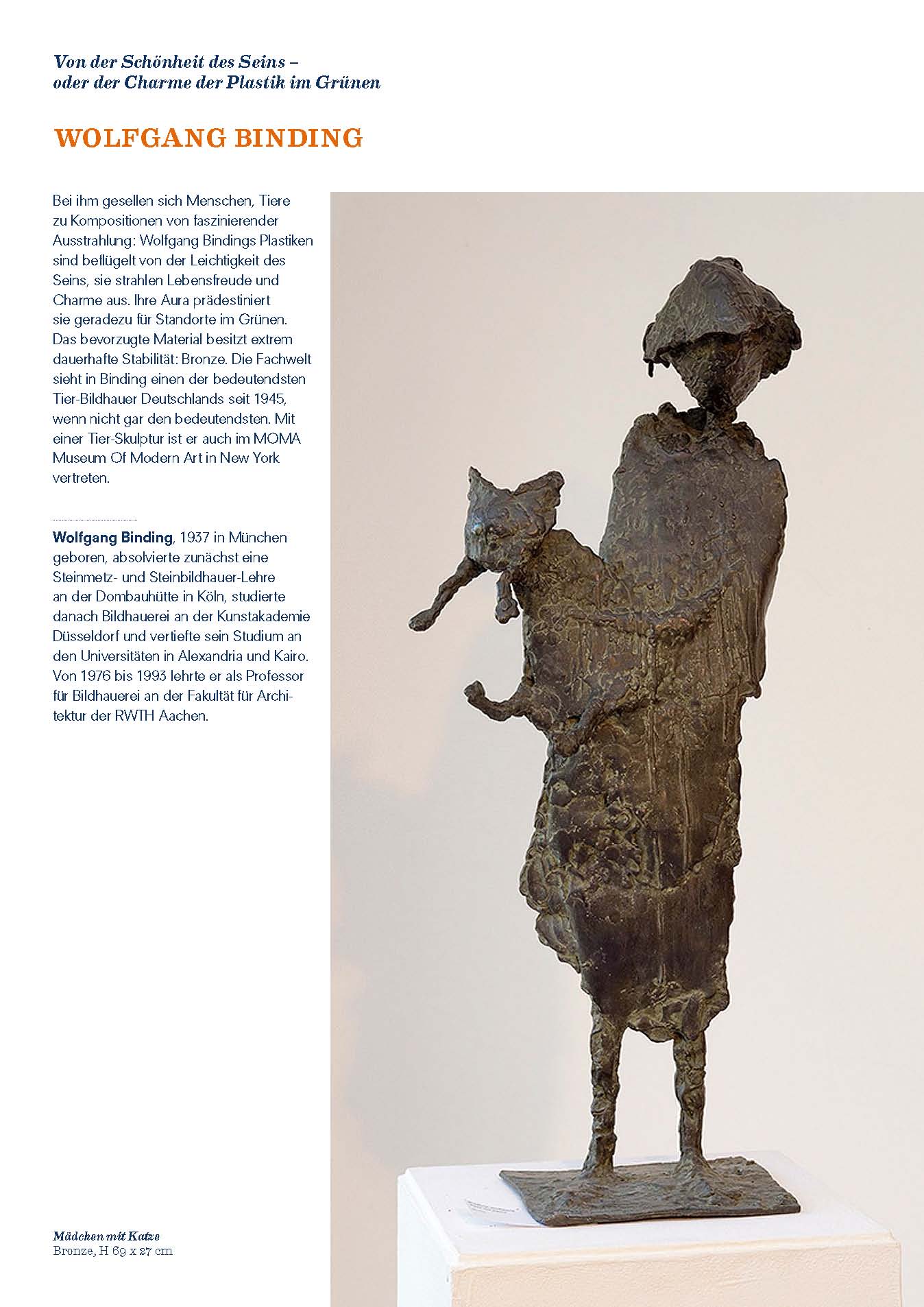 Von der Schönheit des Seins –
oder der Charme der Plastik im Grünen

WOLFGANG BINDING

Bei ihm gesellen sich Menschen, Tiere zu Kompositionen von faszinierender Ausstrahlung: Wolfgang Bindings Plastiken sind beflügelt von der Leichtigkeit des Seins, sie strahlen Lebensfreude und Charme aus. Ihre Aura prädestiniert sie geradezu für Standorte im Grünen. Das bevorzugte Material besitzt extrem dauerhafte Stabilität: Bronze. Die Fachwelt sieht in Binding einen der bedeutendsten Tier-Bildhauer Deutschlands seit 1945, wenn nicht gar den bedeutendsten. Mit einer Tier-Skulptur ist er auch im MOMA Museum Of Modern Art in New York vertreten.

Wolfgang Binding, 1937 in München geboren, absolvierte zunächst eine Steinmetz- und Steinbildhauer-Lehre an der Dombauhütte in Köln, studierte danach Bildhauerei an der Kunstakademie Düsseldorf und vertiefte sein Studium an den Universitäten in Alexandria und Kairo. Von 1976 bis 1993 lehrte er als Professor für Bildhauerei an der Fakultät für Architektur der RWTH Aachen.

Mädchen mit Katze
Bronze, H 69 x 27 cm